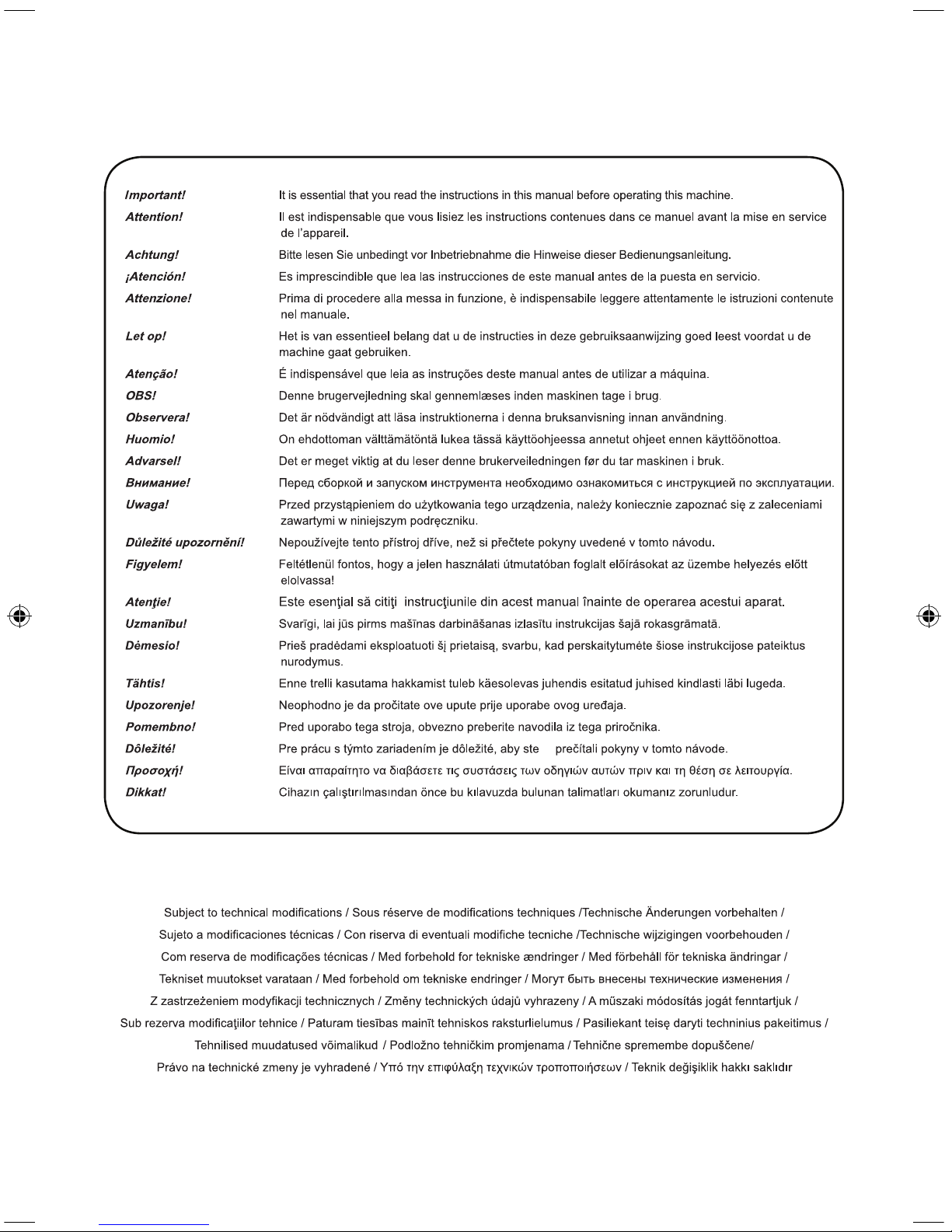 | | |
|---|---|
| Important! | It is essential that you read the instructions in this manual before operating this machine. |
| Attention! | Il est indispensable que vous lisiez les instructions contenues dans ce manuel avant la mise en service de l'appareil. |
| Achtung! | Bitte lesen Sie unbedingt vor Inbetriebnahme die Hinweise dieser Bedienungsanleitung. |
| ¡Atención! | Es imprescindible que lea las instrucciones de este manual antes de la puesta en servicio. |
| Attenzione! | Prima di procedere alla messa in funzione, è indispensabile leggere attentamente le istruzioni contenute nel manuale. |
| Let op! | Het is van essentieel belang dat u de instructies in deze gebruiksaanwijzing goed leest voordat u de machine gaat gebruiken. |
| Atenção! | É indispensável que leia as instruções deste manual antes de utilizar a máquina. |
| OBS! | Denne brugervejledning skal gennemlæses inden maskinen tage i brug. |
| Observera! | Det är nödvändigt att läsa instruktionerna i denna bruksanvisning innan användning. |
| Huomio! | On ehdottoman välttämätöntä lukea tässä käyttöohjeessa annetut ohjeet ennen käyttöönottoa. |
| Advarsel! | Det er meget viktig at du leser denne brukerveiledningen før du tar maskinen i bruk. |
| Внимание! | Перед сборкой и запуском инструмента необходимо ознакомиться с инструкцией по эксплуатации. |
| Uwaga! | Przed przystąpieniem do użytkowania tego urządzenia, należy koniecznie zapoznać się z zaleceniami zawartymi w niniejszym podręczniku. |
| Důležité upozornění! | Nepoužívejte tento přístroj dříve, než si přečtete pokyny uvedené v tomto návodu. |
| Figyelem! | Feltétlenül fontos, hogy a jelen használati útmutatóban foglalt előírásokat az üzembe helyezés előtt elolvassa! |
| Atenţie! | Este esenţial să citiţi instrucţiunile din acest manual înainte de operarea acestui aparat. |
| Uzmanību! | Svarīgi, lai jūs pirms mašīnas darbināšanas izlasītu instrukcijas šajā rokasgrāmatā. |
| Dėmesio! | Prieš pradėdami eksploatuoti šį prietaisą, svarbu, kad perskaitytumėte šiose instrukcijose pateiktus nurodymus. |
| Tähtis! | Enne trelli kasutama hakkamist tuleb käesolevas juhendis esitatud juhised kindlasti läbi lugeda. |
| Upozorenje! | Neophodno je da pročitate ove upute prije uporabe ovog uređaja. |
| Pomembno! | Pred uporabo tega stroja, obvezno preberite navodila iz tega priročnika. |
| Dôležité! | Pre prácu s týmto zariadením je dôležité, aby ste prečítali pokyny v tomto návode. |
| Προσοχή! | Είναι απαραίτητο να διαβάσετε τις συστάσεις των οδηγιών αυτών πριν και τη θέση σε λειτουργία. |
| Dikkat! | Cihazın çalıştırılmasından önce bu kılavuzda bulunan talimatları okumanız zorunludur. |

Subject to technical modifications / Sous réserve de modifications techniques /Technische Änderungen vorbehalten / Sujeto a modificaciones técnicas / Con riserva di eventuali modifiche tecniche /Technische wijzigingen voorbehouden / Com reserva de modificações técnicas / Med forbehold for tekniske ændringer / Med förbehåll för tekniska ändringar / Tekniset muutokset varataan / Med forbehold om tekniske endringer / Могут быть внесены технические изменения / Z zastrzeżeniem modyfikacji technicznych / Změny technických údajů vyhrazeny / A műszaki módosítás jogát fenntartjuk / Sub rezerva modificaţiilor tehnice / Paturam tiesības mainīt tehniskos raksturlielumus / Pasiliekant teisę daryti techninius pakeitimus / Tehnilised muudatused võimalikud / Podložno tehničkim promjenama / Tehnične spremembe dopuščene/ Právo na technické zmeny je vyhradené / Υπό την επιφύλαξη τεχνικών τροποποιήσεων / Teknik değişiklik hakkı saklıdır